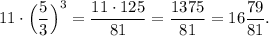 $11 \cdot \left(\frac{5}{3}\right)^3 = \frac{11 \cdot 125}{81} = \frac{1375}{81} = 16\frac{79}{81}.$